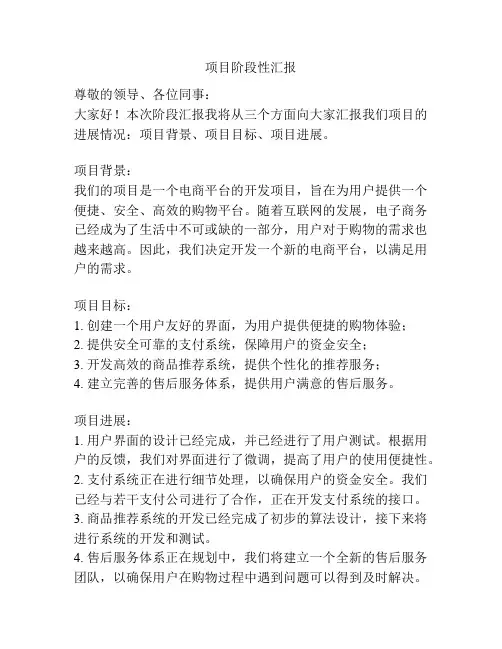 项目阶段性汇报

尊敬的领导、各位同事：
大家好！本次阶段汇报我将从三个方面向大家汇报我们项目的进展情况：项目背景、项目目标、项目进展。

项目背景：
我们的项目是一个电商平台的开发项目，旨在为用户提供一个便捷、安全、高效的购物平台。随着互联网的发展，电子商务已经成为了生活中不可或缺的一部分，用户对于购物的需求也越来越高。因此，我们决定开发一个新的电商平台，以满足用户的需求。

项目目标：
1. 创建一个用户友好的界面，为用户提供便捷的购物体验；
2. 提供安全可靠的支付系统，保障用户的资金安全；
3. 开发高效的商品推荐系统，提供个性化的推荐服务；
4. 建立完善的售后服务体系，提供用户满意的售后服务。

项目进展：
1. 用户界面的设计已经完成，并已经进行了用户测试。根据用户的反馈，我们对界面进行了微调，提高了用户的使用便捷性。
2. 支付系统正在进行细节处理，以确保用户的资金安全。我们已经与若干支付公司进行了合作，正在开发支付系统的接口。
3. 商品推荐系统的开发已经完成了初步的算法设计，接下来将进行系统的开发和测试。
4. 售后服务体系正在规划中，我们将建立一个全新的售后服务团队，以确保用户在购物过程中遇到问题可以得到及时解决。